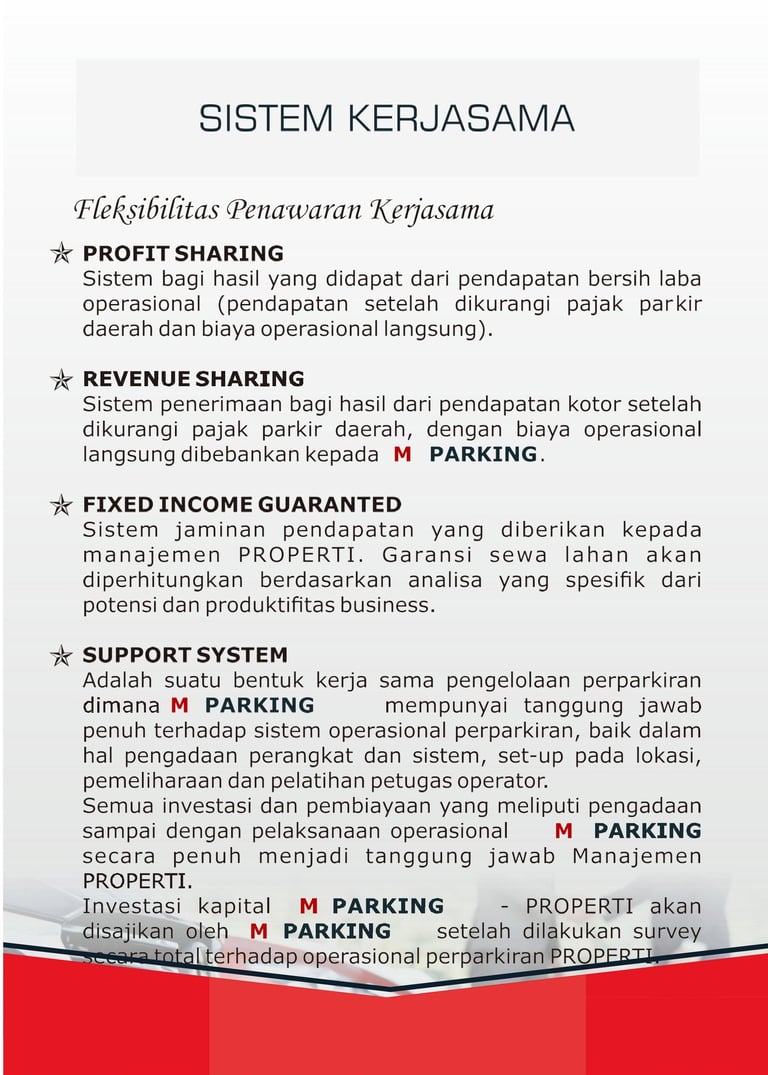 SISTEM KERJASAMA

Fleksibilitas Penawaran Kerjasama

PROFIT SHARING
Sistem bagi hasil yang didapat dari pendapatan bersih laba operasional (pendapatan setelah dikurangi pajak parkir daerah dan biaya operasional langsung).

REVENUE SHARING
Sistem penerimaan bagi hasil dari pendapatan kotor setelah dikurangi pajak parkir daerah, dengan biaya operasional langsung dibebankan kepada M PARKING.

FIXED INCOME GUARANTED
Sistem jaminan pendapatan yang diberikan kepada manajemen PROPERTI. Garansi sewa lahan akan diperhitungkan berdasarkan analisa yang spesifik dari potensi dan produktifitas business.

SUPPORT SYSTEM
Adalah suatu bentuk kerja sama pengelolaan perparkiran dimana M PARKING mempunyai tanggung jawab penuh terhadap sistem operasional perparkiran, baik dalam hal pengadaan perangkat dan sistem, set-up pada lokasi, pemeliharaan dan pelatihan petugas operator.
Semua investasi dan pembiayaan yang meliputi pengadaan sampai dengan pelaksanaan operasional M PARKING secara penuh menjadi tanggung jawab Manajemen PROPERTI.
Investasi kapital M PARKING - PROPERTI akan disajikan oleh M PARKING setelah dilakukan survey secara total terhadap operasional perparkiran PROPERTI.